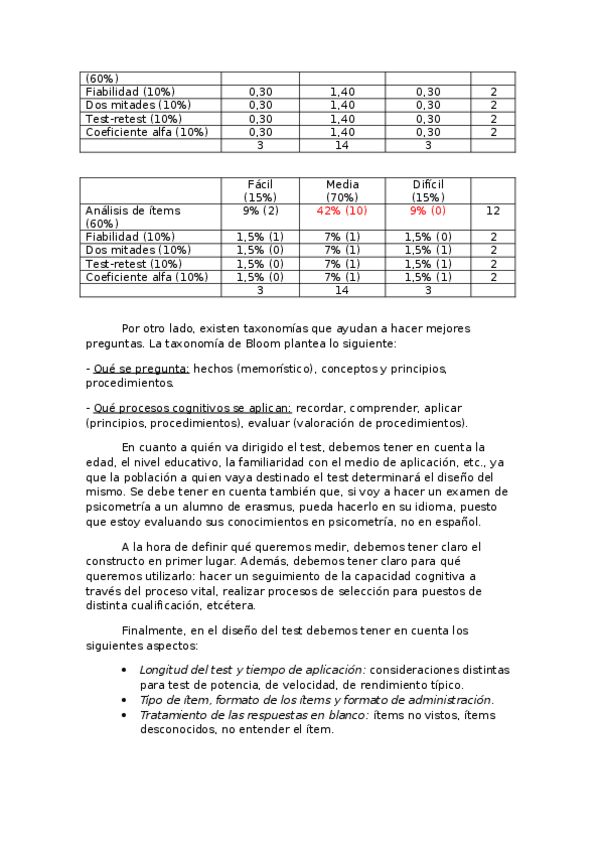 | (60%) | | | | |
|---|---|---|---|---|
| Fiabilidad (10%) | 0,30 | 1,40 | 0,30 | 2 |
| Dos mitades (10%) | 0,30 | 1,40 | 0,30 | 2 |
| Test-retest (10%) | 0,30 | 1,40 | 0,30 | 2 |
| Coeficiente alfa (10%) | 0,30 | 1,40 | 0,30 | 2 |
| | 3 | 14 | 3 | |

| | Fácil (15%) | Media (70%) | Difícil (15%) | |
|---|---|---|---|---|
| Análisis de ítems (60%) | 9% (2) | 42% (10) | 9% (0) | 12 |
| Fiabilidad (10%) | 1,5% (1) | 7% (1) | 1,5% (0) | 2 |
| Dos mitades (10%) | 1,5% (0) | 7% (1) | 1,5% (1) | 2 |
| Test-retest (10%) | 1,5% (0) | 7% (1) | 1,5% (1) | 2 |
| Coeficiente alfa (10%) | 1,5% (0) | 7% (1) | 1,5% (1) | 2 |
| | 3 | 14 | 3 | |

Por otro lado, existen taxonomías que ayudan a hacer mejores preguntas. La taxonomía de Bloom plantea lo siguiente:

- Qué se pregunta: hechos (memorístico), conceptos y principios, procedimientos.

- Qué procesos cognitivos se aplican: recordar, comprender, aplicar (principios, procedimientos), evaluar (valoración de procedimientos).

En cuanto a quién va dirigido el test, debemos tener en cuenta la edad, el nivel educativo, la familiaridad con el medio de aplicación, etc., ya que la población a quien vaya destinado el test determinará el diseño del mismo. Se debe tener en cuenta también que, si voy a hacer un examen de psicometría a un alumno de erasmus, pueda hacerlo en su idioma, puesto que estoy evaluando sus conocimientos en psicometría, no en español.

A la hora de definir qué queremos medir, debemos tener claro el constructo en primer lugar. Además, debemos tener claro para qué queremos utilizarlo: hacer un seguimiento de la capacidad cognitiva a través del proceso vital, realizar procesos de selección para puestos de distinta cualificación, etcétera.

Finalmente, en el diseño del test debemos tener en cuenta los siguientes aspectos:

• Longitud del test y tiempo de aplicación: consideraciones distintas para test de potencia, de velocidad, de rendimiento típico.
• Tipo de ítem, formato de los ítems y formato de administración.
• Tratamiento de las respuestas en blanco: ítems no vistos, ítems desconocidos, no entender el ítem.